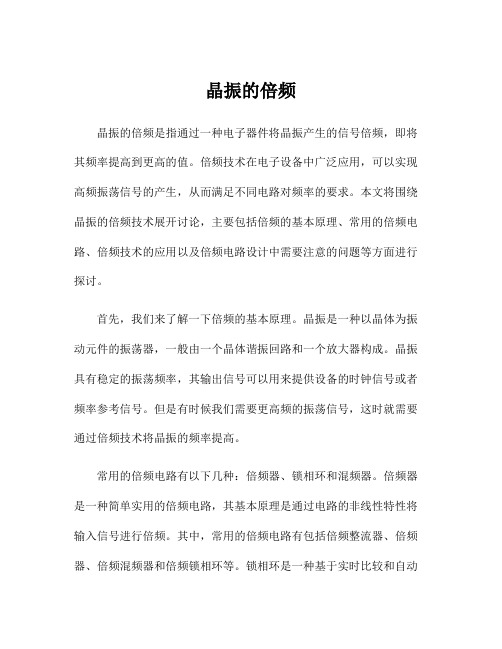 晶振的倍频

晶振的倍频是指通过一种电子器件将晶振产生的信号倍频，即将其频率提高到更高的值。倍频技术在电子设备中广泛应用，可以实现高频振荡信号的产生，从而满足不同电路对频率的要求。本文将围绕晶振的倍频技术展开讨论，主要包括倍频的基本原理、常用的倍频电路、倍频技术的应用以及倍频电路设计中需要注意的问题等方面进行探讨。

首先，我们来了解一下倍频的基本原理。晶振是一种以晶体为振动元件的振荡器，一般由一个晶体谐振回路和一个放大器构成。晶振具有稳定的振荡频率，其输出信号可以用来提供设备的时钟信号或者频率参考信号。但是有时候我们需要更高频的振荡信号，这时就需要通过倍频技术将晶振的频率提高。

常用的倍频电路有以下几种：倍频器、锁相环和混频器。倍频器是一种简单实用的倍频电路，其基本原理是通过电路的非线性特性将输入信号进行倍频。其中，常用的倍频电路有包括倍频整流器、倍频器、倍频混频器和倍频锁相环等。锁相环是一种基于实时比较和自动